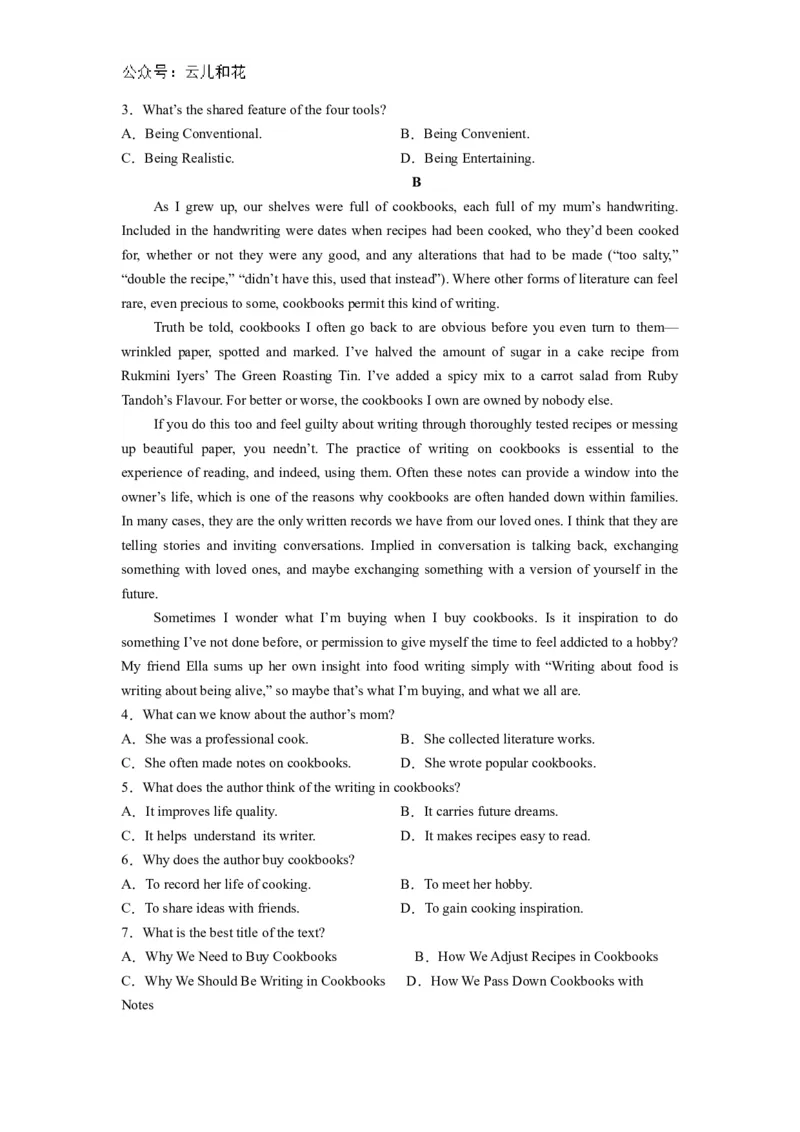 公众号：云儿和花

3．What's the shared feature of the four tools?

A．Being Conventional.
B．Being Convenient.
C．Being Realistic.
D．Being Entertaining.

B

As I grew up, our shelves were full of cookbooks, each full of my mum's handwriting. Included in the handwriting were dates when recipes had been cooked, who they'd been cooked for, whether or not they were any good, and any alterations that had to be made ("too salty," "double the recipe," "didn't have this, used that instead"). Where other forms of literature can feel rare, even precious to some, cookbooks permit this kind of writing.

Truth be told, cookbooks I often go back to are obvious before you even turn to them—wrinkled paper, spotted and marked. I've halved the amount of sugar in a cake recipe from Rukmini Iyers' The Green Roasting Tin. I've added a spicy mix to a carrot salad from Ruby Tandoh's Flavour. For better or worse, the cookbooks I own are owned by nobody else.

If you do this too and feel guilty about writing through thoroughly tested recipes or messing up beautiful paper, you needn't. The practice of writing on cookbooks is essential to the experience of reading, and indeed, using them. Often these notes can provide a window into the owner's life, which is one of the reasons why cookbooks are often handed down within families. In many cases, they are the only written records we have from our loved ones. I think that they are telling stories and inviting conversations. Implied in conversation is talking back, exchanging something with loved ones, and maybe exchanging something with a version of yourself in the future.

Sometimes I wonder what I'm buying when I buy cookbooks. Is it inspiration to do something I've not done before, or permission to give myself the time to feel addicted to a hobby? My friend Ella sums up her own insight into food writing simply with "Writing about food is writing about being alive," so maybe that's what I'm buying, and what we all are.

4．What can we know about the author's mom?

A．She was a professional cook.
B．She collected literature works.
C．She often made notes on cookbooks.
D．She wrote popular cookbooks.

5．What does the author think of the writing in cookbooks?

A．It improves life quality.
B．It carries future dreams.
C．It helps understand its writer.
D．It makes recipes easy to read.

6．Why does the author buy cookbooks?

A．To record her life of cooking.
B．To meet her hobby.
C．To share ideas with friends.
D．To gain cooking inspiration.

7．What is the best title of the text?

A．Why We Need to Buy Cookbooks
B．How We Adjust Recipes in Cookbooks
C．Why We Should Be Writing in Cookbooks
D．How We Pass Down Cookbooks with Notes